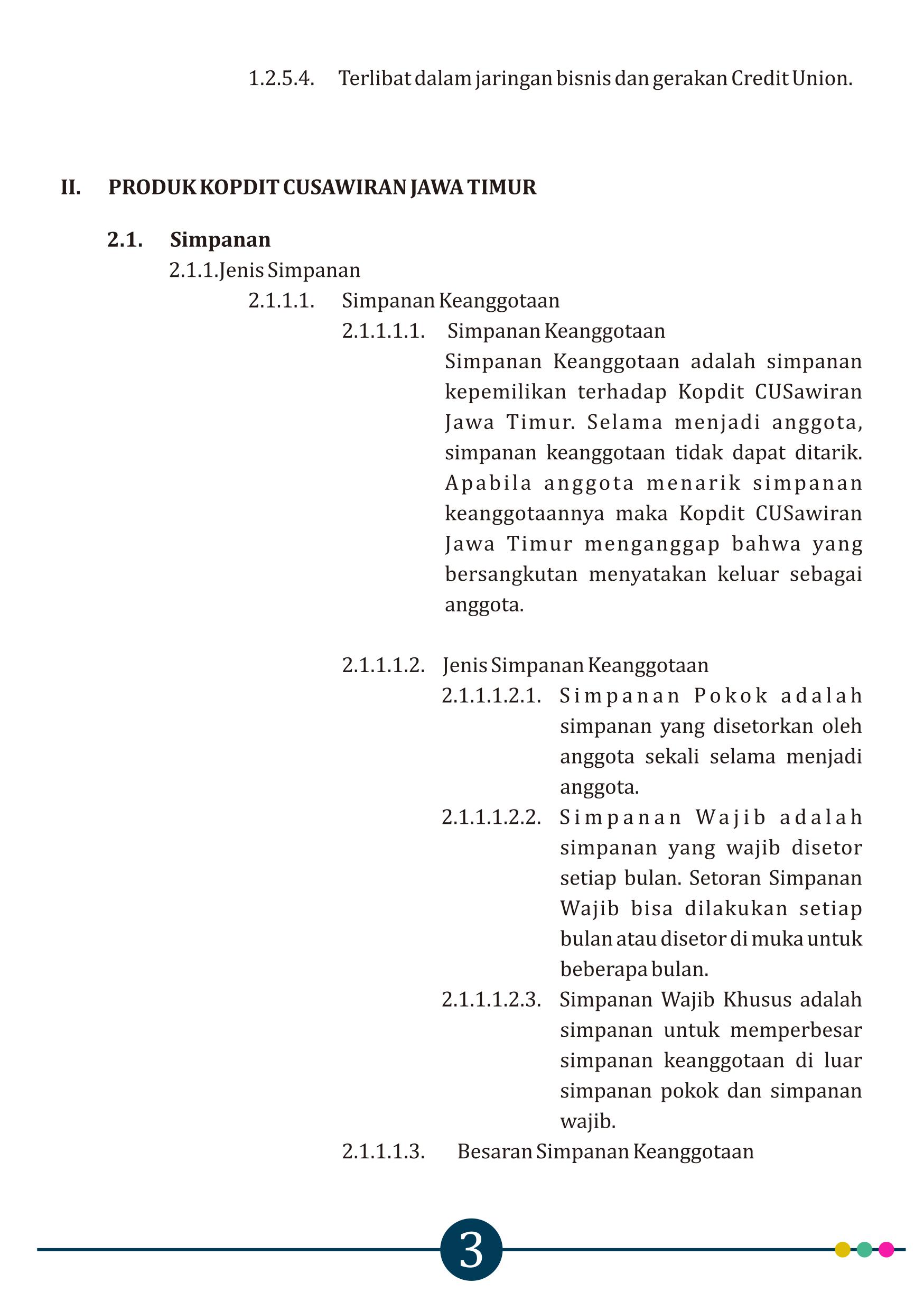 1.2.5.4. Terlibat dalam jaringan bisnis dan gerakan Credit Union.

II. PRODUK KOPDIT CUSAWIRAN JAWA TIMUR

2.1. Simpanan

2.1.1.Jenis Simpanan

2.1.1.1. Simpanan Keanggotaan

2.1.1.1.1. Simpanan Keanggotaan

Simpanan Keanggotaan adalah simpanan kepemilikan terhadap Kopdit CUSawiran Jawa Timur. Selama menjadi anggota, simpanan keanggotaan tidak dapat ditarik. Apabila anggota menarik simpanan keanggotaannya maka Kopdit CUSawiran Jawa Timur menganggap bahwa yang bersangkutan menyatakan keluar sebagai anggota.

2.1.1.1.2. Jenis Simpanan Keanggotaan

2.1.1.1.2.1. Simpanan Pokok adalah simpanan yang disetorkan oleh anggota sekali selama menjadi anggota.

2.1.1.1.2.2. Simpanan Wajib adalah simpanan yang wajib disetor setiap bulan. Setoran Simpanan Wajib bisa dilakukan setiap bulan atau disetor di muka untuk beberapa bulan.

2.1.1.1.2.3. Simpanan Wajib Khusus adalah simpanan untuk memperbesar simpanan keanggotaan di luar simpanan pokok dan simpanan wajib.

2.1.1.1.3. Besaran Simpanan Keanggotaan

3